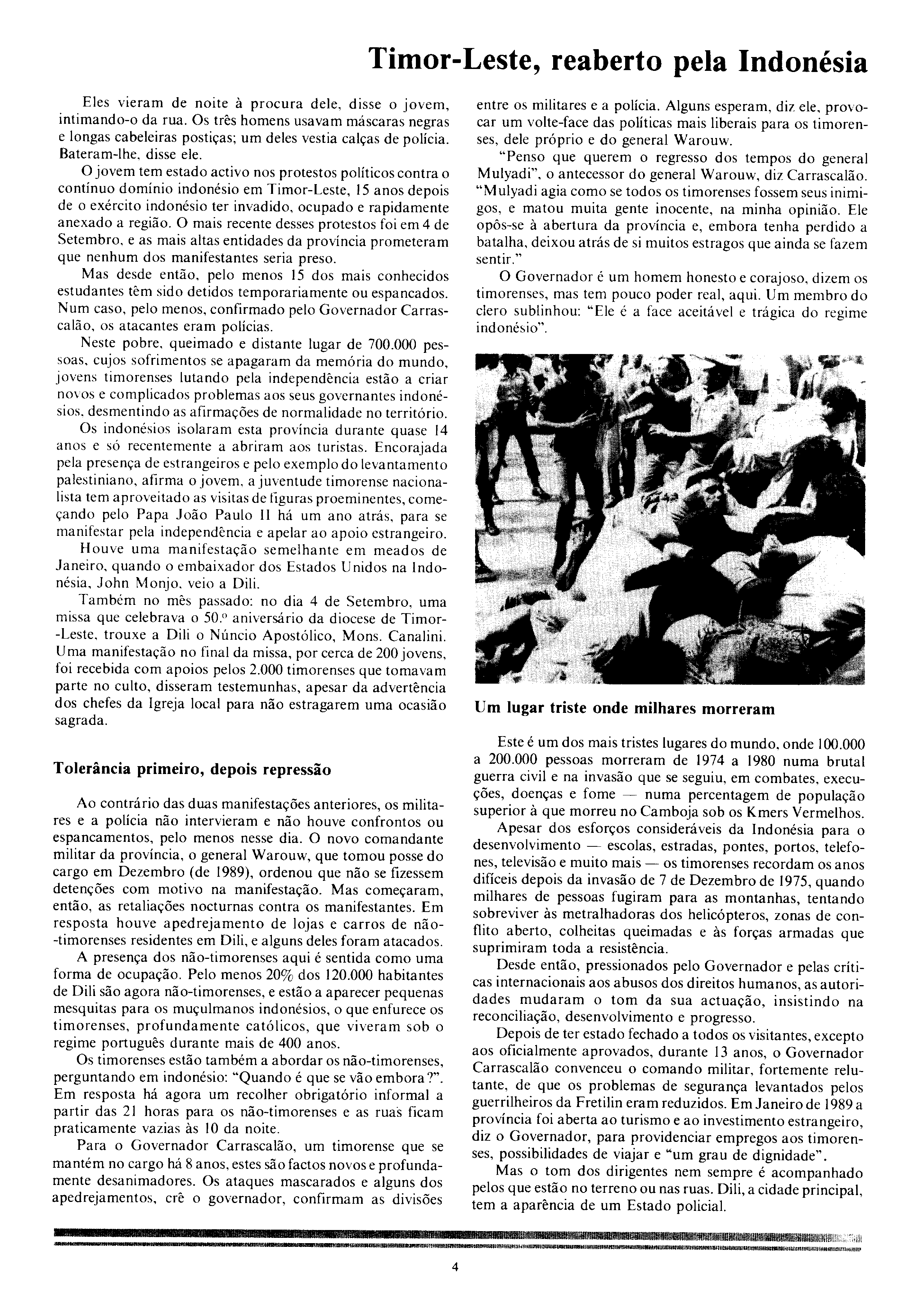 Timor-Leste, reaberto pela Indonésia

Eles vieram de noite à procura dele, disse o jovem, intimando-o da rua. Os três homens usavam máscaras negras e longas cabeleiras postiças; um deles vestia calças de polícia. Bateram-lhe, disse ele.

O jovem tem estado activo nos protestos políticos contra o contínuo domínio indonésio em Timor-Leste, 15 anos depois de o exército indonésio ter invadido, ocupado e rapidamente anexado a região. O mais recente desses protestos foi em 4 de Setembro, e as mais altas entidades da província prometeram que nenhum dos manifestantes seria preso.

Mas desde então, pelo menos 15 dos mais conhecidos estudantes têm sido detidos temporariamente ou espancados. Num caso, pelo menos, confirmado pelo Governador Carrascalão, os atacantes eram polícias.

Neste pobre, queimado e distante lugar de 700.000 pessoas, cujos sofrimentos se apagaram da memória do mundo, jovens timorenses lutando pela independência estão a criar novos e complicados problemas aos seus governantes indonésios, desmentindo as afirmações de normalidade no território.

Os indonésios isolaram esta província durante quase 14 anos e só recentemente a abriram aos turistas. Encorajada pela presença de estrangeiros e pelo exemplo do levantamento palestiniano, afirma o jovem, a juventude timorense nacionalista tem aproveitado as visitas de figuras proeminentes, começando pelo Papa João Paulo II há um ano atrás, para se manifestar pela independência e apelar ao apoio estrangeiro.

Houve uma manifestação semelhante em meados de Janeiro, quando o embaixador dos Estados Unidos na Indonésia, John Monjo, veio a Dili.

Também no mês passado: no dia 4 de Setembro, uma missa que celebrava o 50.º aniversário da diocese de Timor-Leste, trouxe a Dili o Núncio Apostólico, Mons. Canalini. Uma manifestação no final da missa, por cerca de 200 jovens, foi recebida com apoios pelos 2.000 timorenses que tomavam parte no culto, disseram testemunhas, apesar da advertência dos chefes da Igreja local para não estragarem uma ocasião sagrada.

Tolerância primeiro, depois repressão

Ao contrário das duas manifestações anteriores, os militares e a polícia não intervieram e não houve confrontos ou espancamentos, pelo menos nesse dia. O novo comandante militar da província, o general Warouw, que tomou posse do cargo em Dezembro (de 1989), ordenou que não se fizessem detenções com motivo na manifestação. Mas começaram, então, as retaliações nocturnas contra os manifestantes. Em resposta houve apedrejamento de lojas e carros de não-timorenses residentes em Dili, e alguns deles foram atacados.

A presença dos não-timorenses aqui é sentida como uma forma de ocupação. Pelo menos 20% dos 120.000 habitantes de Dili são agora não-timorenses, e estão a aparecer pequenas mesquitas para os muçulmanos indonésios, o que enfurece os timorenses, profundamente católicos, que viveram sob o regime português durante mais de 400 anos.

Os timorenses estão também a abordar os não-timorenses, perguntando em indonésio: "Quando é que se vão embora?". Em resposta há agora um recolher obrigatório informal a partir das 21 horas para os não-timorenses e as ruas ficam praticamente vazias às 10 da noite.

Para o Governador Carrascalão, um timorense que se mantém no cargo há 8 anos, estes são factos novos e profundamente desanimadores. Os ataques mascarados e alguns dos apedrejamentos, crê o governador, confirmam as divisões entre os militares e a polícia. Alguns esperam, diz ele, provocar um volte-face das políticas mais liberais para os timorenses, dele próprio e do general Warouw.

"Penso que querem o regresso dos tempos do general Mulyadi", o antecessor do general Warouw, diz Carrascalão. "Mulyadi agia como se todos os timorenses fossem seus inimigos, e matou muita gente inocente, na minha opinião. Ele opôs-se à abertura da província e, embora tenha perdido a batalha, deixou atrás de si muitos estragos que ainda se fazem sentir."

O Governador é um homem honesto e corajoso, dizem os timorenses, mas tem pouco poder real, aqui. Um membro do clero sublinhou: "Ele é a face aceitável e trágica do regime indonésio".

Um lugar triste onde milhares morreram

Este é um dos mais tristes lugares do mundo, onde 100.000 a 200.000 pessoas morreram de 1974 a 1980 numa brutal guerra civil e na invasão que se seguiu, em combates, execuções, doenças e fome — numa percentagem de população superior à que morreu no Camboja sob os Kmers Vermelhos.

Apesar dos esforços consideráveis da Indonésia para o desenvolvimento — escolas, estradas, pontes, portos, telefones, televisão e muito mais — os timorenses recordam os anos difíceis depois da invasão de 7 de Dezembro de 1975, quando milhares de pessoas fugiram para as montanhas, tentando sobreviver às metralhadoras dos helicópteros, zonas de conflito aberto, colheitas queimadas e às forças armadas que suprimiram toda a resistência.

Desde então, pressionados pelo Governador e pelas críticas internacionais aos abusos dos direitos humanos, as autoridades mudaram o tom da sua actuação, insistindo na reconciliação, desenvolvimento e progresso.

Depois de ter estado fechado a todos os visitantes, excepto aos oficialmente aprovados, durante 13 anos, o Governador Carrascalão convenceu o comando militar, fortemente relutante, de que os problemas de segurança levantados pelos guerrilheiros da Fretilin eram reduzidos. Em Janeiro de 1989 a província foi aberta ao turismo e ao investimento estrangeiro, diz o Governador, para providenciar empregos aos timorenses, possibilidades de viajar e "um grau de dignidade".

Mas o tom dos dirigentes nem sempre é acompanhado pelos que estão no terreno ou nas ruas. Dili, a cidade principal, tem a aparência de um Estado policial.

4